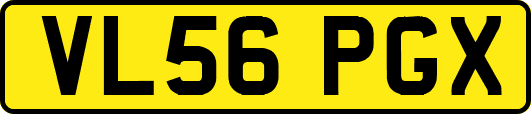 VL56 PGX